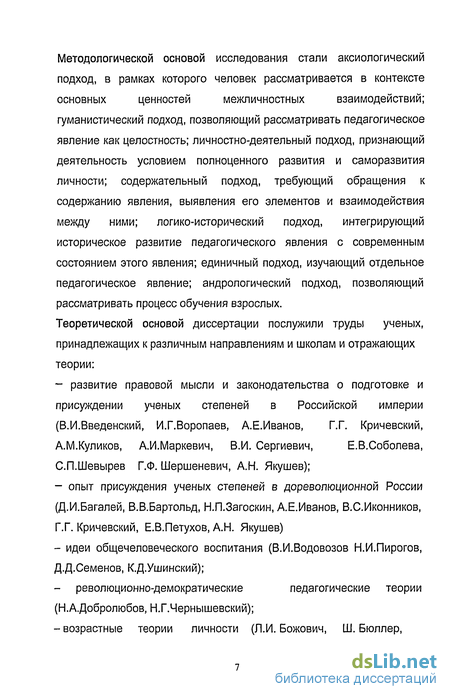 Методологической основой исследования стали аксиологический подход, в рамках которого человек рассматривается в контексте основных ценностей межличностных взаимодействий; гуманистический подход, позволяющий рассматривать педагогическое явление как целостность; личностно-деятельный подход, признающий деятельность условием полноценного развития и саморазвития личности; содержательный подход, требующий обращения к содержанию явления, выявления его элементов и взаимодействия между ними; логико-исторический подход, интегрирующий историческое развитие педагогического явления с современным состоянием этого явления; единичный подход, изучающий отдельное педагогическое явление; андрологический подход, позволяющий рассматривать процесс обучения взрослых.

Теоретической основой диссертации послужили труды ученых, принадлежащих к различным направлениям и школам и отражающих теории:

– развитие правовой мысли и законодательства о подготовке и присуждении ученых степеней в Российской империи (В.И.Введенский, И.Г.Воропаев, А.Е.Иванов, Г.Г. Кричевский, А.М.Куликов, А.И.Маркевич, В.И. Сергиевич, Е.В.Соболева, С.П.Шевырев Г.Ф. Шершеневич, А.Н. Якушев);

– опыт присуждения ученых степеней в дореволюционной России (Д.И.Багалей, В.В.Бартольд, Н.П.Загоскин, А.Е.Иванов, В.С.Иконников, Г.Г. Кричевский, Е.В.Петухов, А.Н. Якушев)

– идеи общечеловеческого воспитания (В.И.Водовозов Н.И.Пирогов, Д.Д.Семенов, К.Д.Ушинский);

– революционно-демократические педагогические теории (Н.А.Добролюбов, Н.Г.Чернышевский);

– возрастные теории личности (Л.И. Божович, Ш. Бюллер,

7

dsLib.net
библиотека диссертаций